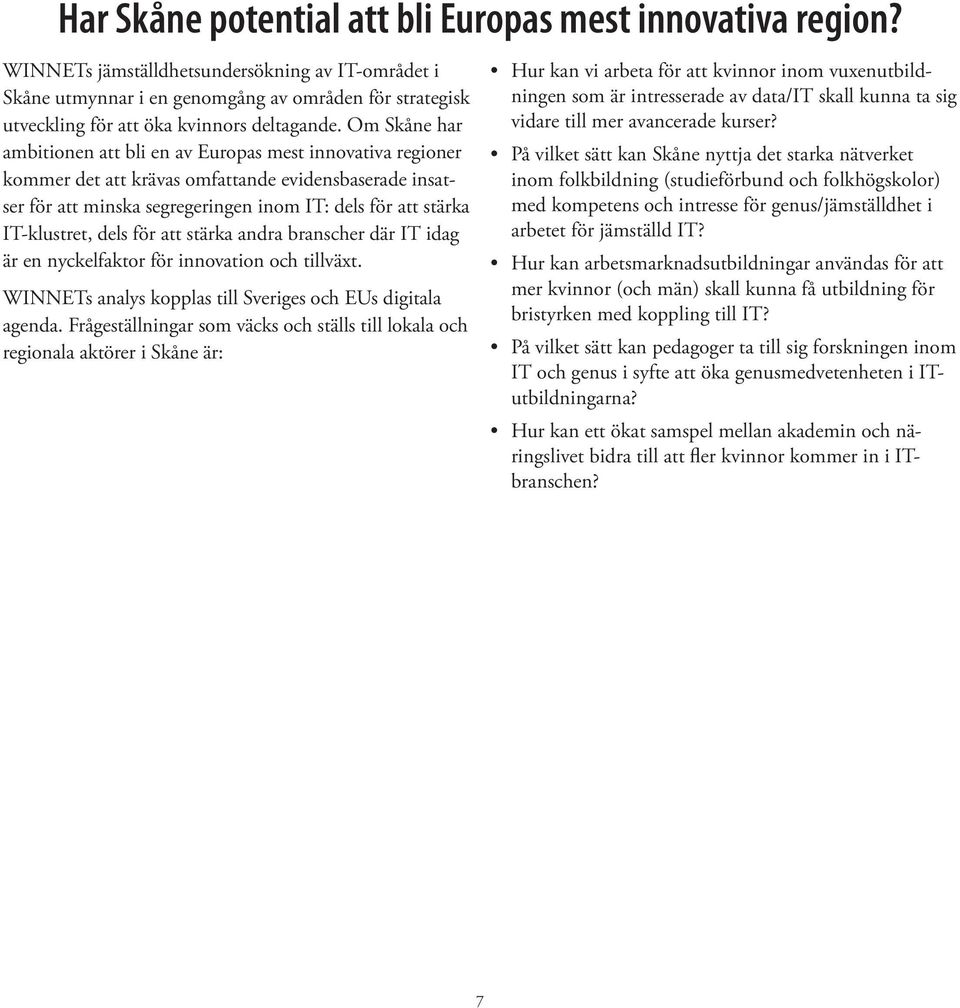 Har Skåne potential att bli Europas mest innovativa region?

WINNETs jämställdhetsundersökning av IT-området i Skåne utmynnar i en genomgång av områden för strategisk utveckling för att öka kvinnors deltagande. Om Skåne har ambitionen att bli en av Europas mest innovativa regioner kommer det att krävas omfattande evidensbaserade insatser för att minska segregeringen inom IT: dels för att stärka IT-klustret, dels för att stärka andra branscher där IT idag är en nyckelfaktor för innovation och tillväxt.

WINNETs analys kopplas till Sveriges och EUs digitala agenda. Frågeställningar som väcks och ställs till lokala och regionala aktörer i Skåne är:

• Hur kan vi arbeta för att kvinnor inom vuxenutbildningen som är intresserade av data/IT skall kunna ta sig vidare till mer avancerade kurser?

• På vilket sätt kan Skåne nyttja det starka nätverket inom folkbildning (studieförbund och folkhögskolor) med kompetens och intresse för genus/jämställdhet i arbetet för jämställd IT?

• Hur kan arbetsmarknadsutbildningar användas för att mer kvinnor (och män) skall kunna få utbildning för bristyrken med koppling till IT?

• På vilket sätt kan pedagoger ta till sig forskningen inom IT och genus i syfte att öka genusmedvetenheten i IT-utbildningarna?

• Hur kan ett ökat samspel mellan akademin och näringslivet bidra till att fler kvinnor kommer in i IT-branschen?

7